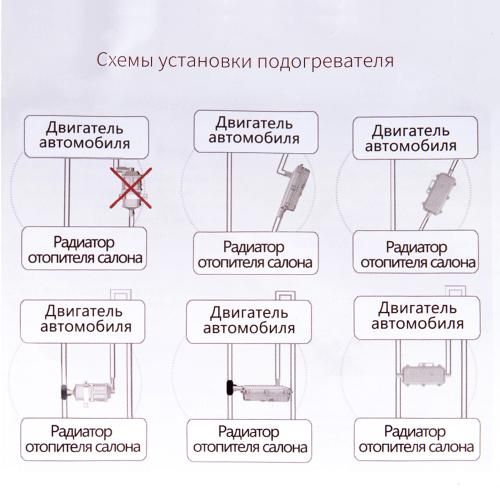 Схемы установки подогревателя

Двигатель автомобиля

Радиатор отопителя салона

Двигатель автомобиля

Радиатор отопителя салона

Двигатель автомобиля

Радиатор отопителя салона

Двигатель автомобиля

Радиатор отопителя салона

Двигатель автомобиля

Радиатор отопителя салона

Двигатель автомобиля

Радиатор отопителя салона